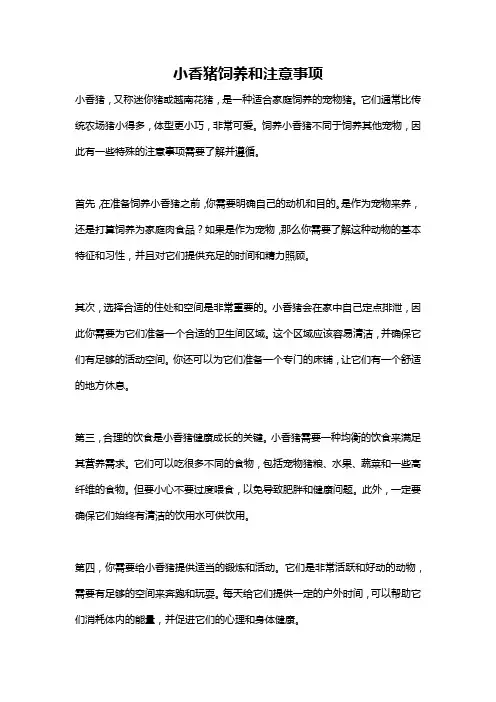 小香猪饲养和注意事项

小香猪，又称迷你猪或越南花猪，是一种适合家庭饲养的宠物猪。它们通常比传统农场猪小得多，体型更小巧，非常可爱。饲养小香猪不同于饲养其他宠物，因此有一些特殊的注意事项需要了解并遵循。

首先，在准备饲养小香猪之前，你需要明确自己的动机和目的。是作为宠物来养，还是打算饲养为家庭肉食品？如果是作为宠物，那么你需要了解这种动物的基本特征和习性，并且对它们提供充足的时间和精力照顾。

其次，选择合适的住处和空间是非常重要的。小香猪会在家中自己定点排泄，因此你需要为它们准备一个合适的卫生间区域。这个区域应该容易清洁，并确保它们有足够的活动空间。你还可以为它们准备一个专门的床铺，让它们有一个舒适的地方休息。

第三，合理的饮食是小香猪健康成长的关键。小香猪需要一种均衡的饮食来满足其营养需求。它们可以吃很多不同的食物，包括宠物猪粮、水果、蔬菜和一些高纤维的食物。但要小心不要过度喂食，以免导致肥胖和健康问题。此外，一定要确保它们始终有清洁的饮用水可供饮用。

第四，你需要给小香猪提供适当的锻炼和活动。它们是非常活跃和好动的动物，需要有足够的空间来奔跑和玩耍。每天给它们提供一定的户外时间，可以帮助它们消耗体内的能量，并促进它们的心理和身体健康。